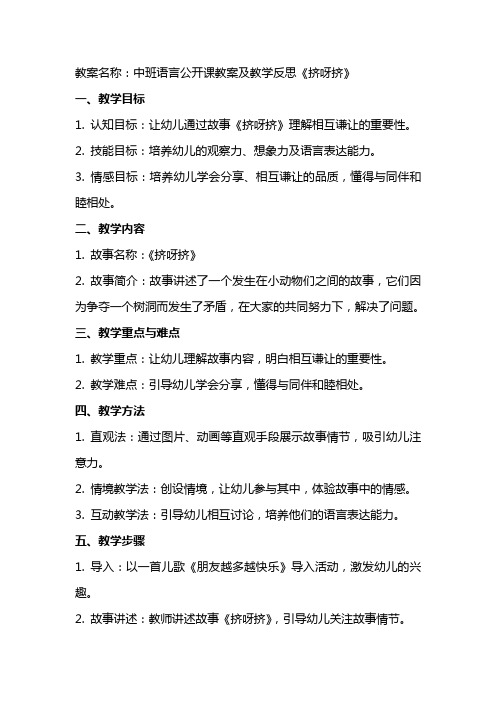 教案名称：中班语言公开课教案及教学反思《挤呀挤》

一、教学目标

1. 认知目标：让幼儿通过故事《挤呀挤》理解相互谦让的重要性。

2. 技能目标：培养幼儿的观察力、想象力及语言表达能力。

3. 情感目标：培养幼儿学会分享、相互谦让的品质，懂得与同伴和睦相处。

二、教学内容

1. 故事名称：《挤呀挤》

2. 故事简介：故事讲述了一个发生在小动物们之间的故事，它们因为争夺一个树洞而发生了矛盾，在大家的共同努力下，解决了问题。

三、教学重点与难点

1. 教学重点：让幼儿理解故事内容，明白相互谦让的重要性。

2. 教学难点：引导幼儿学会分享，懂得与同伴和睦相处。

四、教学方法

1. 直观法：通过图片、动画等直观手段展示故事情节，吸引幼儿注意力。

2. 情境教学法：创设情境，让幼儿参与其中，体验故事中的情感。

3. 互动教学法：引导幼儿相互讨论，培养他们的语言表达能力。

五、教学步骤

1. 导入：以一首儿歌《朋友越多越快乐》导入活动，激发幼儿的兴趣。

2. 故事讲述：教师讲述故事《挤呀挤》，引导幼儿关注故事情节。